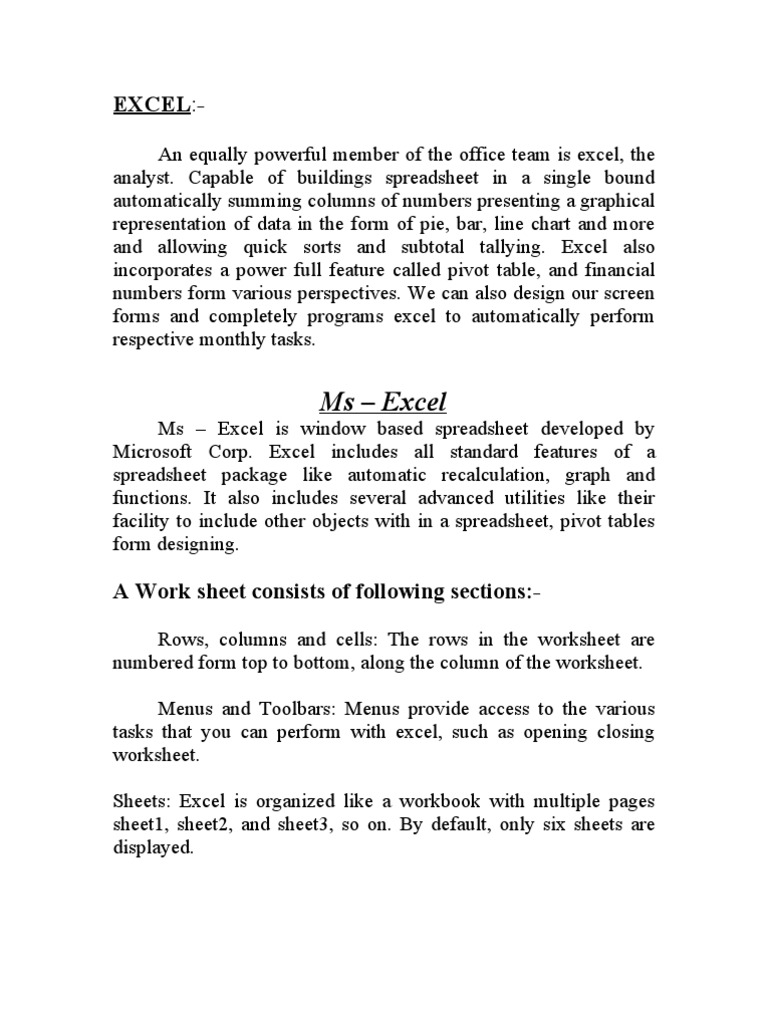 EXCEL:-

An equally powerful member of the office team is excel, the analyst. Capable of buildings spreadsheet in a single bound automatically summing columns of numbers presenting a graphical representation of data in the form of pie, bar, line chart and more and allowing quick sorts and subtotal tallying. Excel also incorporates a power full feature called pivot table, and financial numbers form various perspectives. We can also design our screen forms and completely programs excel to automatically perform respective monthly tasks.

Ms – Excel

Ms – Excel is window based spreadsheet developed by Microsoft Corp. Excel includes all standard features of a spreadsheet package like automatic recalculation, graph and functions. It also includes several advanced utilities like their facility to include other objects with in a spreadsheet, pivot tables form designing.

A Work sheet consists of following sections:-

Rows, columns and cells: The rows in the worksheet are numbered form top to bottom, along the column of the worksheet.

Menus and Toolbars: Menus provide access to the various tasks that you can perform with excel, such as opening closing worksheet.

Sheets: Excel is organized like a workbook with multiple pages sheet1, sheet2, and sheet3, so on. By default, only six sheets are displayed.